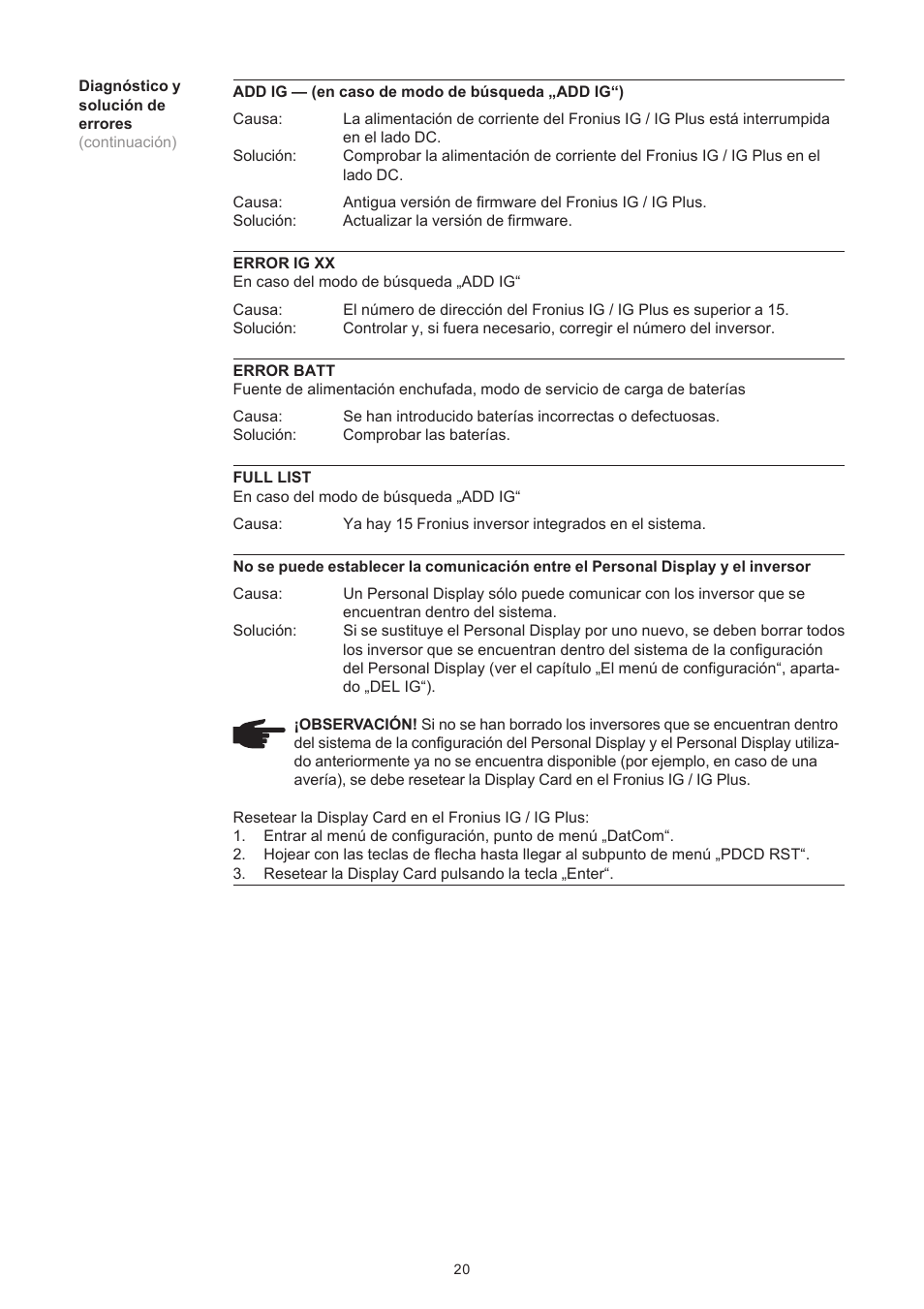 Diagnóstico y solución de errores
(continuación)

ADD IG — (en caso de modo de búsqueda „ADD IG“)

Causa: La alimentación de corriente del Fronius IG / IG Plus está interrumpida en el lado DC.
Solución: Comprobar la alimentación de corriente del Fronius IG / IG Plus en el lado DC.

Causa: Antigua versión de firmware del Fronius IG / IG Plus.
Solución: Actualizar la versión de firmware.

ERROR IG XX
En caso del modo de búsqueda „ADD IG“

Causa: El número de dirección del Fronius IG / IG Plus es superior a 15.
Solución: Controlar y, si fuera necesario, corregir el número del inversor.

ERROR BATT
Fuente de alimentación enchufada, modo de servicio de carga de baterías

Causa: Se han introducido baterías incorrectas o defectuosas.
Solución: Comprobar las baterías.

FULL LIST
En caso del modo de búsqueda „ADD IG“

Causa: Ya hay 15 Fronius inversor integrados en el sistema.

No se puede establecer la comunicación entre el Personal Display y el inversor

Causa: Un Personal Display sólo puede comunicar con los inversor que se encuentran dentro del sistema.
Solución: Si se sustituye el Personal Display por uno nuevo, se deben borrar todos los inversor que se encuentran dentro del sistema de la configuración del Personal Display (ver el capítulo „El menú de configuración“, apartado „DEL IG“).

¡OBSERVACIÓN! Si no se han borrado los inversores que se encuentran dentro del sistema de la configuración del Personal Display y el Personal Display utilizado anteriormente ya no se encuentra disponible (por ejemplo, en caso de una avería), se debe resetear la Display Card en el Fronius IG / IG Plus.

Resetear la Display Card en el Fronius IG / IG Plus:
1. Entrar al menú de configuración, punto de menú „DatCom“.
2. Hojear con las teclas de flecha hasta llegar al subpunto de menú „PDCD RST“.
3. Resetear la Display Card pulsando la tecla „Enter“.

20